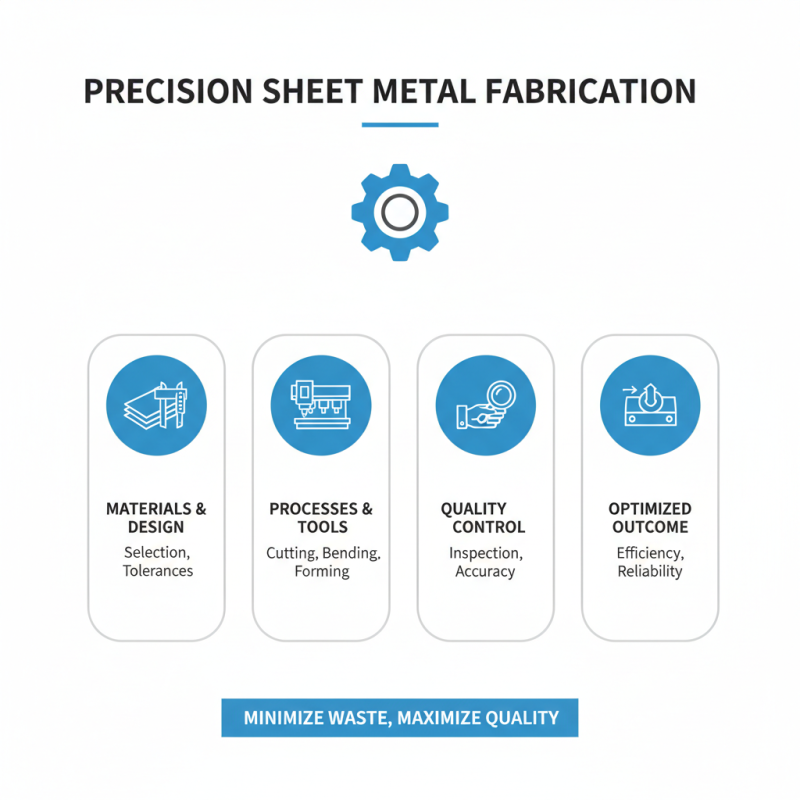 PRECISION SHEET METAL FABRICATION

MATERIALS & DESIGN
Selection, Tolerances

PROCESSES & TOOLS
Cutting, Bending. Forming

QUALITY CONTROL
Inspection, Accuracy

OPTIMIZED OUTCOME
Efficiency, Reliability

MINIMIZE WASTE, MAXIMIZE QUALITY